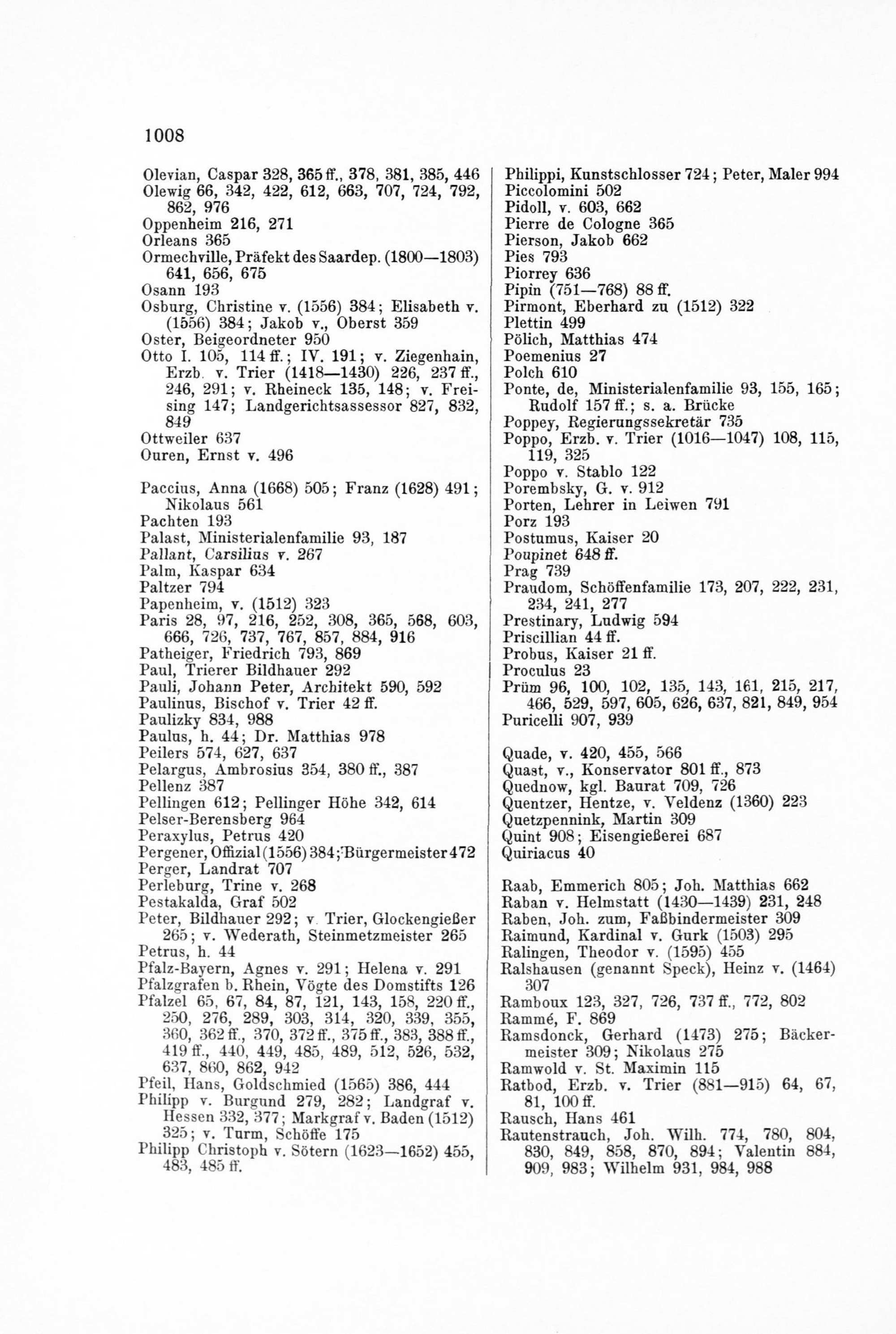 1008

Olevian, Caspar 328, 365 ff., 378, 381, 385, 446
Olewig 66, 342, 422, 612, 663, 707, 724, 792, 862, 976
Oppenheim 216, 271
Orleans 365
Ormechville, Präfekt des Saardep. (1800—1803) 641, 656, 675
Osann 193
Osburg, Christine v. (1556) 384; Elisabeth v. (1556) 384; Jakob v., Oberst 359
Oster, Beigeordneter 950
Otto I. 105, 114 ff.; IV. 191; v. Ziegenhain, Erzb. v. Trier (1418—1430) 226, 237 ff., 246, 291; v. Rheineck 135, 148; v. Freising 147; Landgerichtsassessor 827, 832, 849
Ottweiler 637
Ouren, Ernst v. 496

Paccius, Anna (1668) 505; Franz (1628) 491; Nikolaus 561
Pachten 193
Palast, Ministerialenfamilie 93, 187
Pallant, Carsilius v. 267
Palm, Kaspar 634
Paltzer 794
Papenheim, v. (1512) 323
Paris 28, 97, 216, 252, 308, 365, 568, 603, 666, 726, 737, 767, 857, 884, 916
Patheiger, Friedrich 793, 869
Paul, Trierer Bildhauer 292
Pauli, Johann Peter, Architekt 590, 592
Paulinus, Bischof v. Trier 42 ff.
Paulizky 834, 988
Paulus, h. 44; Dr. Matthias 978
Peilers 574, 627, 637
Pelargus, Ambrosius 354, 380 ff., 387
Pellenz 387
Pellingen 612; Pellinger Höhe 342, 614
Pelser-Berensberg 964
Peraxylus, Petrus 420
Pergener, Offizial (1556) 384; Bürgermeister 472
Perger, Landrat 707
Perleburg, Trine v. 268
Pestakalda, Graf 502
Peter, Bildhauer 292; v. Trier, Glockengießer 265; v. Wederath, Steinmetzmeister 265
Petrus, h. 44
Pfalz-Bayern, Agnes v. 291; Helena v. 291
Pfalzgrafen b. Rhein, Vögte des Domstifts 126
Pfalzel 65, 67, 84, 87, 121, 143, 158, 220 ff., 250, 276, 289, 303, 314, 320, 339, 355, 360, 362 ff., 370, 372 ff., 375 ff., 383, 388 ff., 419 ff., 440, 449, 485, 489, 512, 526, 532, 637, 860, 862, 942
Pfeil, Hans, Goldschmied (1565) 386, 444
Philipp v. Burgund 279, 282; Landgraf v. Hessen 332, 377; Markgraf v. Baden (1512) 325; v. Turm, Schöffe 175
Philipp Christoph v. Sötern (1623—1652) 455, 483, 485 ff.

Philippi, Kunstschlosser 724; Peter, Maler 994
Piccolomini 502
Pidoll, v. 603, 662
Pierre de Cologne 365
Pierson, Jakob 662
Pies 793
Piorrey 636
Pipin (751—768) 88 ff.
Pirmont, Eberhard zu (1512) 322
Plettin 499
Pölich, Matthias 474
Poemenius 27
Polch 610
Ponte, de, Ministerialenfamilie 93, 155, 165; Rudolf 157 ff.; s. a. Brücke
Poppey, Regierungssekretär 735
Poppo, Erzb. v. Trier (1016—1047) 108, 115, 119, 325
Poppo v. Stablo 122
Porembsky, G. v. 912
Porten, Lehrer in Leiwen 791
Porz 193
Postumus, Kaiser 20
Poupinet 648 ff.
Prag 739
Praudom, Schöffenfamilie 173, 207, 222, 231, 234, 241, 277
Prestinary, Ludwig 594
Priscillian 44 ff.
Probus, Kaiser 21 ff.
Proculus 23
Prüm 96, 100, 102, 135, 143, 161, 215, 217, 466, 529, 597, 605, 626, 637, 821, 849, 954
Puricelli 907, 939

Quade, v. 420, 455, 566
Quast, v., Konservator 801 ff., 873
Quednow, kgl. Baurat 709, 726
Quentzer, Hentze, v. Veldenz (1360) 223
Quetzpennink, Martin 309
Quint 908; Eisengießerei 687
Quiriacus 40

Raab, Emmerich 805; Joh. Matthias 662
Raban v. Helmstatt (1430—1439) 231, 248
Raben, Joh. zum, Faßbindermeister 309
Raimund, Kardinal v. Gurk (1503) 295
Ralingen, Theodor v. (1595) 455
Ralshausen (genannt Speck), Heinz v. (1464) 307
Ramboux 123, 327, 726, 737 ff., 772, 802
Rammé, F. 869
Ramsdonck, Gerhard (1473) 275; Bäckermeister 309; Nikolaus 275
Ramwold v. St. Maximin 115
Ratbod, Erzb. v. Trier (881—915) 64, 67, 81, 100 ff.
Rausch, Hans 461
Rautenstrauch, Joh. Wilh. 774, 780, 804, 830, 849, 858, 870, 894; Valentin 884, 909, 983; Wilhelm 931, 984, 988